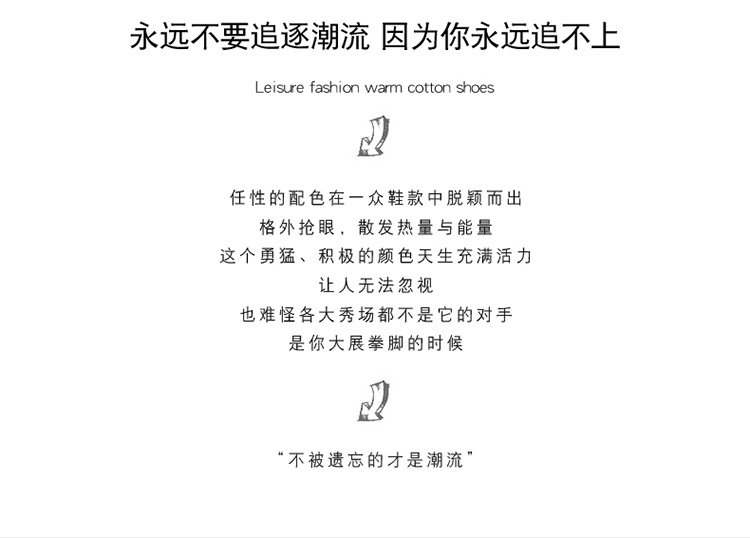 永远不要追逐潮流 因为你永远追不上

Leisure fashion warm cotton shoes

任性的配色在一众鞋款中脱颖而出
格外抢眼，散发热量与能量
这个勇猛、积极的颜色天生充满活力
让人无法忽视
也难怪各大秀场都不是它的对手
是你大展拳脚的时候

“不被遗忘的才是潮流”